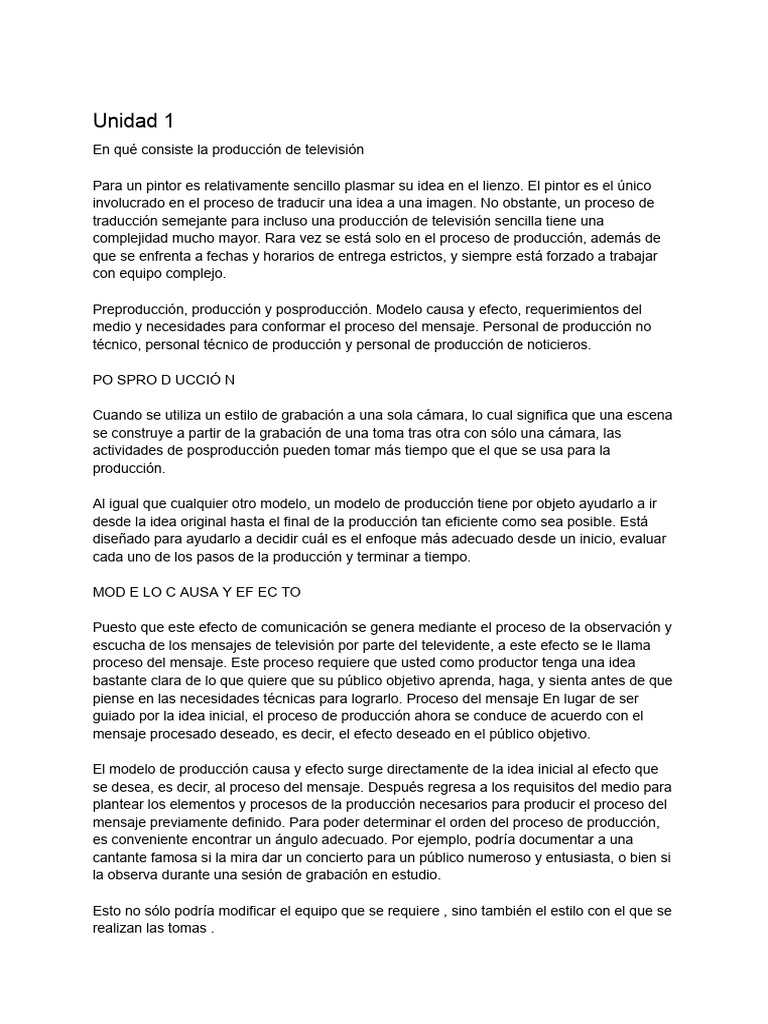 Unidad 1

En qué consiste la producción de televisión

Para un pintor es relativamente sencillo plasmar su idea en el lienzo. El pintor es el único involucrado en el proceso de traducir una idea a una imagen. No obstante, un proceso de traducción semejante para incluso una producción de televisión sencilla tiene una complejidad mucho mayor. Rara vez se está solo en el proceso de producción, además de que se enfrenta a fechas y horarios de entrega estrictos, y siempre está forzado a trabajar con equipo complejo.

Preproducción, producción y posproducción. Modelo causa y efecto, requerimientos del medio y necesidades para conformar el proceso del mensaje. Personal de producción no técnico, personal técnico de producción y personal de producción de noticieros.

PO SPRO D UCCIÓ N

Cuando se utiliza un estilo de grabación a una sola cámara, lo cual significa que una escena se construye a partir de la grabación de una toma tras otra con sólo una cámara, las actividades de posproducción pueden tomar más tiempo que el que se usa para la producción.

Al igual que cualquier otro modelo, un modelo de producción tiene por objeto ayudarlo a ir desde la idea original hasta el final de la producción tan eficiente como sea posible. Está diseñado para ayudarlo a decidir cuál es el enfoque más adecuado desde un inicio, evaluar cada uno de los pasos de la producción y terminar a tiempo.

MOD E LO C AUSA Y EF EC TO

Puesto que este efecto de comunicación se genera mediante el proceso de la observación y escucha de los mensajes de televisión por parte del televidente, a este efecto se le llama proceso del mensaje. Este proceso requiere que usted como productor tenga una idea bastante clara de lo que quiere que su público objetivo aprenda, haga, y sienta antes de que piense en las necesidades técnicas para lograrlo. Proceso del mensaje En lugar de ser guiado por la idea inicial, el proceso de producción ahora se conduce de acuerdo con el mensaje procesado deseado, es decir, el efecto deseado en el público objetivo.

El modelo de producción causa y efecto surge directamente de la idea inicial al efecto que se desea, es decir, al proceso del mensaje. Después regresa a los requisitos del medio para plantear los elementos y procesos de la producción necesarios para producir el proceso del mensaje previamente definido. Para poder determinar el orden del proceso de producción, es conveniente encontrar un ángulo adecuado. Por ejemplo, podría documentar a una cantante famosa si la mira dar un concierto para un público numeroso y entusiasta, o bien si la observa durante una sesión de grabación en estudio.

Esto no sólo podría modificar el equipo que se requiere , sino también el estilo con el que se realizan las tomas .